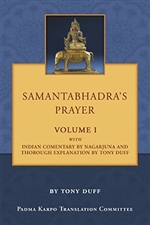 SAMANTABHADRA'S PRAYER

VOLUME I

WITH

INDIAN COMENTARY BY NAGARJUNA AND THOROUGH EXPLANATION BY TONY DUFF

BY TONY DUFF

PADMA KARPO TRANSLATION COMMITTEE